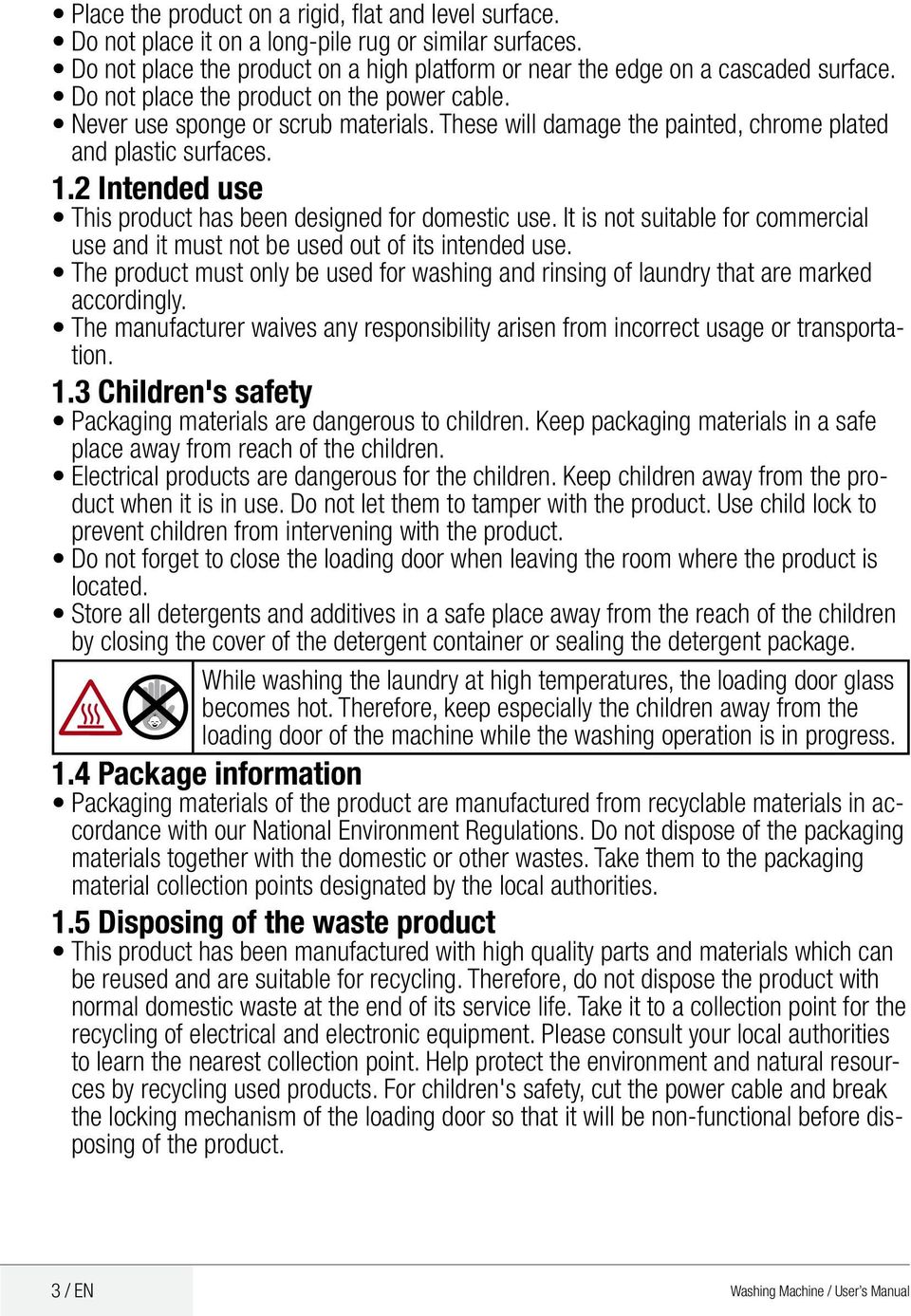 • Place the product on a rigid, flat and level surface.
• Do not place it on a long-pile rug or similar surfaces.
• Do not place the product on a high platform or near the edge on a cascaded surface.
• Do not place the product on the power cable.
• Never use sponge or scrub materials. These will damage the painted, chrome plated and plastic surfaces.

1.2 Intended use
• This product has been designed for domestic use. It is not suitable for commercial use and it must not be used out of its intended use.
• The product must only be used for washing and rinsing of laundry that are marked accordingly.
• The manufacturer waives any responsibility arisen from incorrect usage or transportation.

1.3 Children's safety
• Packaging materials are dangerous to children. Keep packaging materials in a safe place away from reach of the children.
• Electrical products are dangerous for the children. Keep children away from the product when it is in use. Do not let them to tamper with the product. Use child lock to prevent children from intervening with the product.
• Do not forget to close the loading door when leaving the room where the product is located.
• Store all detergents and additives in a safe place away from the reach of the children by closing the cover of the detergent container or sealing the detergent package.

While washing the laundry at high temperatures, the loading door glass becomes hot. Therefore, keep especially the children away from the loading door of the machine while the washing operation is in progress.

1.4 Package information
• Packaging materials of the product are manufactured from recyclable materials in accordance with our National Environment Regulations. Do not dispose of the packaging materials together with the domestic or other wastes. Take them to the packaging material collection points designated by the local authorities.

1.5 Disposing of the waste product
• This product has been manufactured with high quality parts and materials which can be reused and are suitable for recycling. Therefore, do not dispose the product with normal domestic waste at the end of its service life. Take it to a collection point for the recycling of electrical and electronic equipment. Please consult your local authorities to learn the nearest collection point. Help protect the environment and natural resources by recycling used products. For children's safety, cut the power cable and break the locking mechanism of the loading door so that it will be non-functional before disposing of the product.

3 / EN
Washing Machine / User's Manual